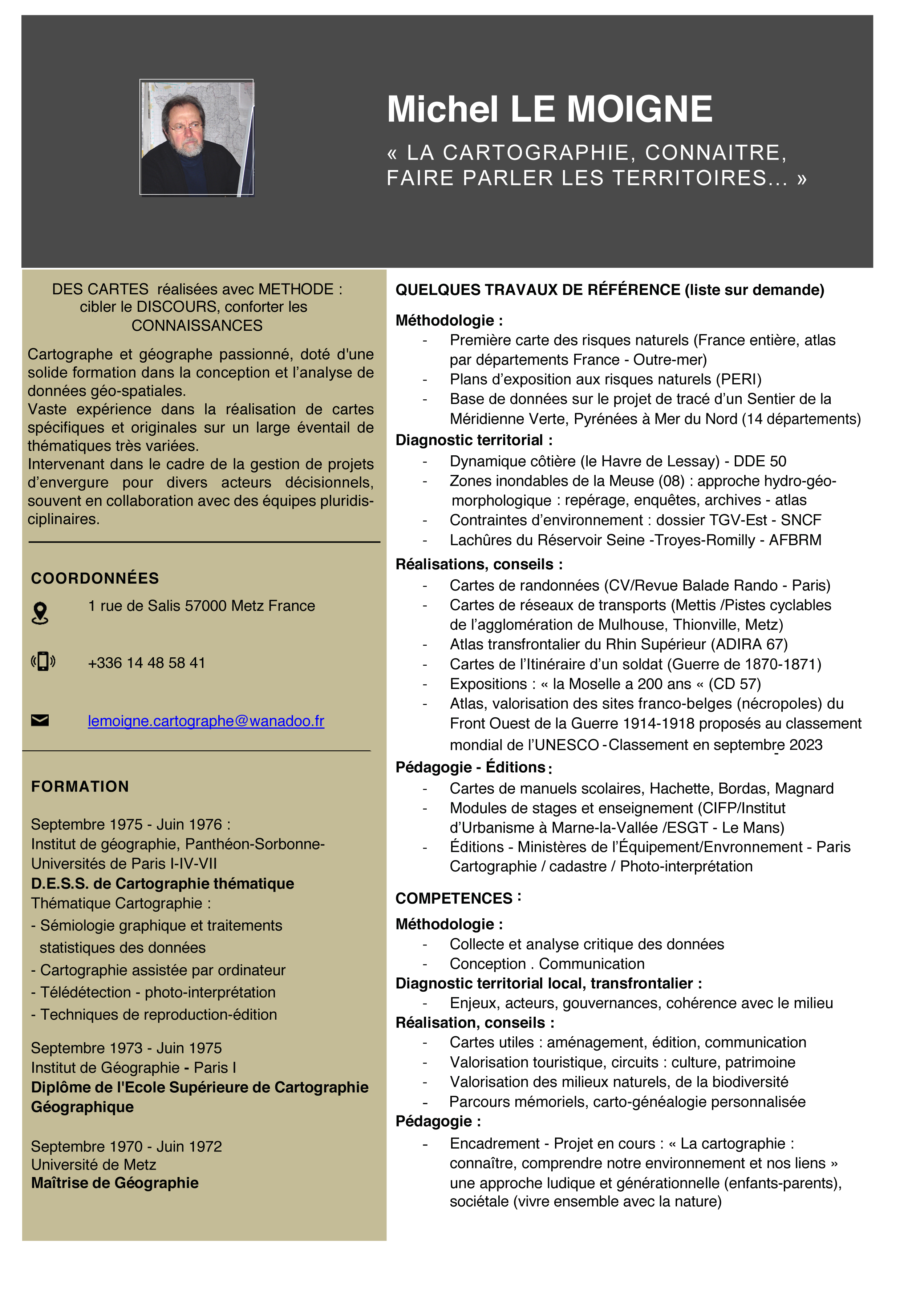 Michel LE MOIGNE

« LA CARTOGRAPHIE, CONNAITRE, FAIRE PARLER LES TERRITOIRES... »

DES CARTES réalisées avec METHODE : cibler le DISCOURS, conforter les CONNAISSANCES

Cartographe et géographe passionné, doté d'une solide formation dans la conception et l'analyse de données géo-spatiales.
Vaste expérience dans la réalisation de cartes spécifiques et originales sur un large éventail de thématiques très variées.
Intervenant dans le cadre de la gestion de projets d'envergure pour divers acteurs décisionnels, souvent en collaboration avec des équipes pluridisciplinaires.

COORDONNÉES

1 rue de Salis 57000 Metz France

+336 14 48 58 41

lemoigne.cartographe@wanadoo.fr

FORMATION

Septembre 1975 - Juin 1976 :
Institut de géographie, Panthéon-Sorbonne-Universités de Paris I-IV-VII
D.E.S.S. de Cartographie thématique
Thématique Cartographie :
- Sémiologie graphique et traitements statistiques des données
- Cartographie assistée par ordinateur
- Télédétection - photo-interprétation
- Techniques de reproduction-édition

Septembre 1973 - Juin 1975
Institut de Géographie - Paris I
Diplôme de l'Ecole Supérieure de Cartographie Géographique

Septembre 1970 - Juin 1972
Université de Metz
Maîtrise de Géographie

QUELQUES TRAVAUX DE RÉFÉRENCE (liste sur demande)

Méthodologie :
- Première carte des risques naturels (France entière, atlas par départements France - Outre-mer)
- Plans d'exposition aux risques naturels (PERI)
- Base de données sur le projet de tracé d'un Sentier de la Méridienne Verte, Pyrénées à Mer du Nord (14 départements)
Diagnostic territorial :
- Dynamique côtière (le Havre de Lessay) - DDE 50
- Zones inondables de la Meuse (08) : approche hydro-géo-morphologique : repérage, enquêtes, archives - atlas
- Contraintes d'environnement : dossier TGV-Est - SNCF
- Lachûres du Réservoir Seine -Troyes-Romilly - AFBRM
Réalisations, conseils :
- Cartes de randonnées (CV/Revue Balade Rando - Paris)
- Cartes de réseaux de transports (Mettis /Pistes cyclables de l'agglomération de Mulhouse, Thionville, Metz)
- Atlas transfrontalier du Rhin Supérieur (ADIRA 67)
- Cartes de l'Itinéraire d'un soldat (Guerre de 1870-1871)
- Expositions : « la Moselle a 200 ans « (CD 57)
- Atlas, valorisation des sites franco-belges (nécropoles) du Front Ouest de la Guerre 1914-1918 proposés au classement mondial de l'UNESCO - Classement en septembre 2023
Pédagogie - Éditions :
- Cartes de manuels scolaires, Hachette, Bordas, Magnard
- Modules de stages et enseignement (CIFP/Institut d'Urbanisme à Marne-la-Vallée /ESGT - Le Mans)
- Éditions - Ministères de l'Équipement/Envronnement - Paris Cartographie / cadastre / Photo-interprétation

COMPETENCES :
Méthodologie :
- Collecte et analyse critique des données
- Conception . Communication
Diagnostic territorial local, transfrontalier :
- Enjeux, acteurs, gouvernances, cohérence avec le milieu
Réalisation, conseils :
- Cartes utiles : aménagement, édition, communication
- Valorisation touristique, circuits : culture, patrimoine
- Valorisation des milieux naturels, de la biodiversité
- Parcours mémoriels, carto-généalogie personnalisée
Pédagogie :
- Encadrement - Projet en cours : « La cartographie : connaître, comprendre notre environnement et nos liens » une approche ludique et générationnelle (enfants-parents), sociétale (vivre ensemble avec la nature)